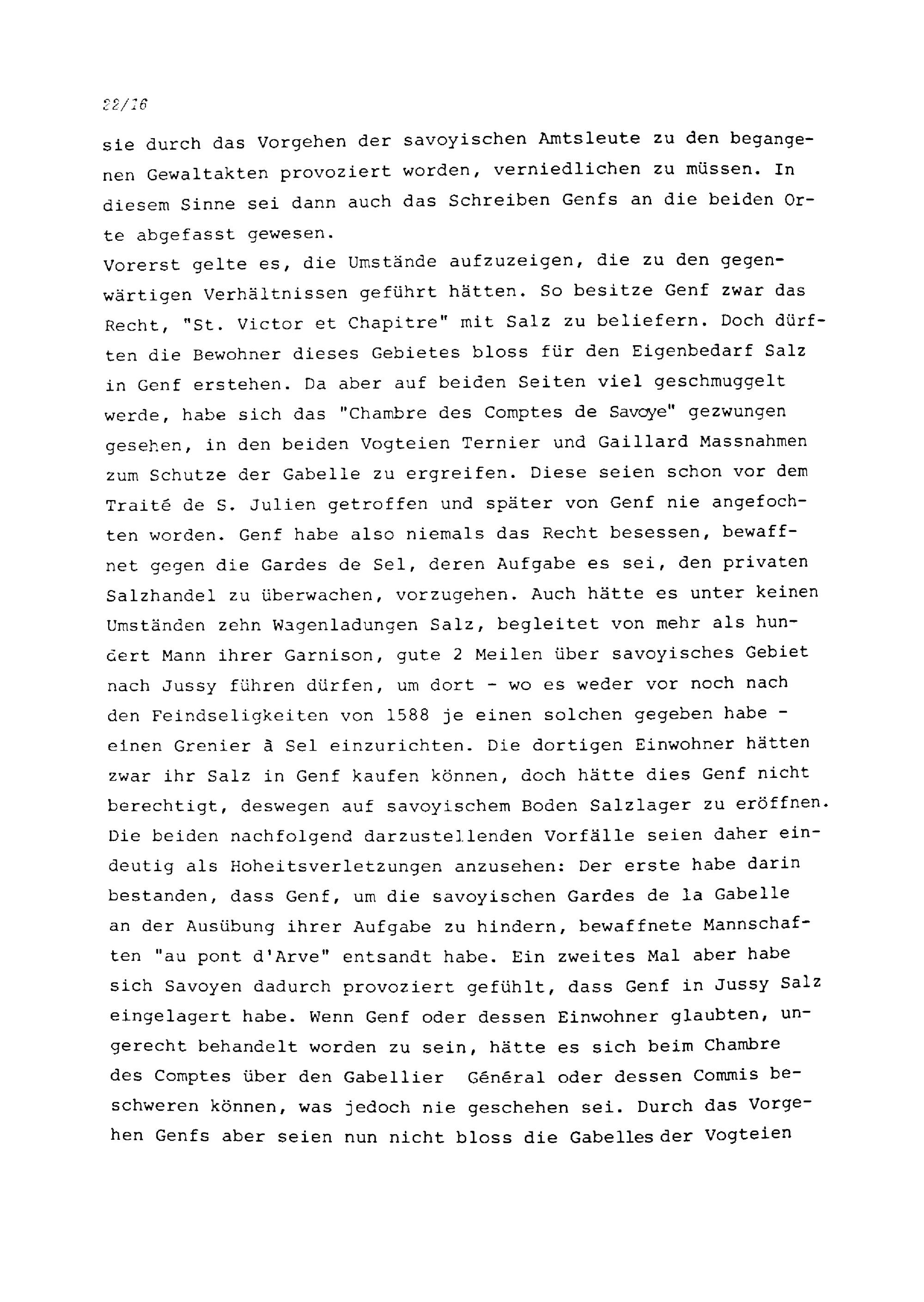 22/16

sie durch das Vorgehen der savoyischen Amtsleute zu den begangenen Gewaltakten provoziert worden, verniedlichen zu müssen. In diesem Sinne sei dann auch das Schreiben Genfs an die beiden Orte abgefasst gewesen.
Vorerst gelte es, die Umstände aufzuzeigen, die zu den gegenwärtigen Verhältnissen geführt hätten. So besitze Genf zwar das Recht, "St. Victor et Chapitre" mit Salz zu beliefern. Doch dürften die Bewohner dieses Gebietes bloss für den Eigenbedarf Salz in Genf erstehen. Da aber auf beiden Seiten viel geschmuggelt werde, habe sich das "Chambre des Comptes de Savoye" gezwungen gesehen, in den beiden Vogteien Ternier und Gaillard Massnahmen zum Schutze der Gabelle zu ergreifen. Diese seien schon vor dem Traité de S. Julien getroffen und später von Genf nie angefochten worden. Genf habe also niemals das Recht besessen, bewaffnet gegen die Gardes de Sel, deren Aufgabe es sei, den privaten Salzhandel zu überwachen, vorzugehen. Auch hätte es unter keinen Umständen zehn Wagenladungen Salz, begleitet von mehr als hundert Mann ihrer Garnison, gute 2 Meilen über savoyisches Gebiet nach Jussy führen dürfen, um dort - wo es weder vor noch nach den Feindseligkeiten von 1588 je einen solchen gegeben habe - einen Grenier à Sel einzurichten. Die dortigen Einwohner hätten zwar ihr Salz in Genf kaufen können, doch hätte dies Genf nicht berechtigt, deswegen auf savoyischem Boden Salzlager zu eröffnen. Die beiden nachfolgend darzustellenden Vorfälle seien daher eindeutig als Hoheitsverletzungen anzusehen: Der erste habe darin bestanden, dass Genf, um die savoyischen Gardes de la Gabelle an der Ausübung ihrer Aufgabe zu hindern, bewaffnete Mannschaften "au pont d'Arve" entsandt habe. Ein zweites Mal aber habe sich Savoyen dadurch provoziert gefühlt, dass Genf in Jussy Salz eingelagert habe. Wenn Genf oder dessen Einwohner glaubten, ungerecht behandelt worden zu sein, hätte es sich beim Chambre des Comptes über den Gabellier Général oder dessen Commis beschweren können, was jedoch nie geschehen sei. Durch das Vorgehen Genfs aber seien nun nicht bloss die Gabelles der Vogteien